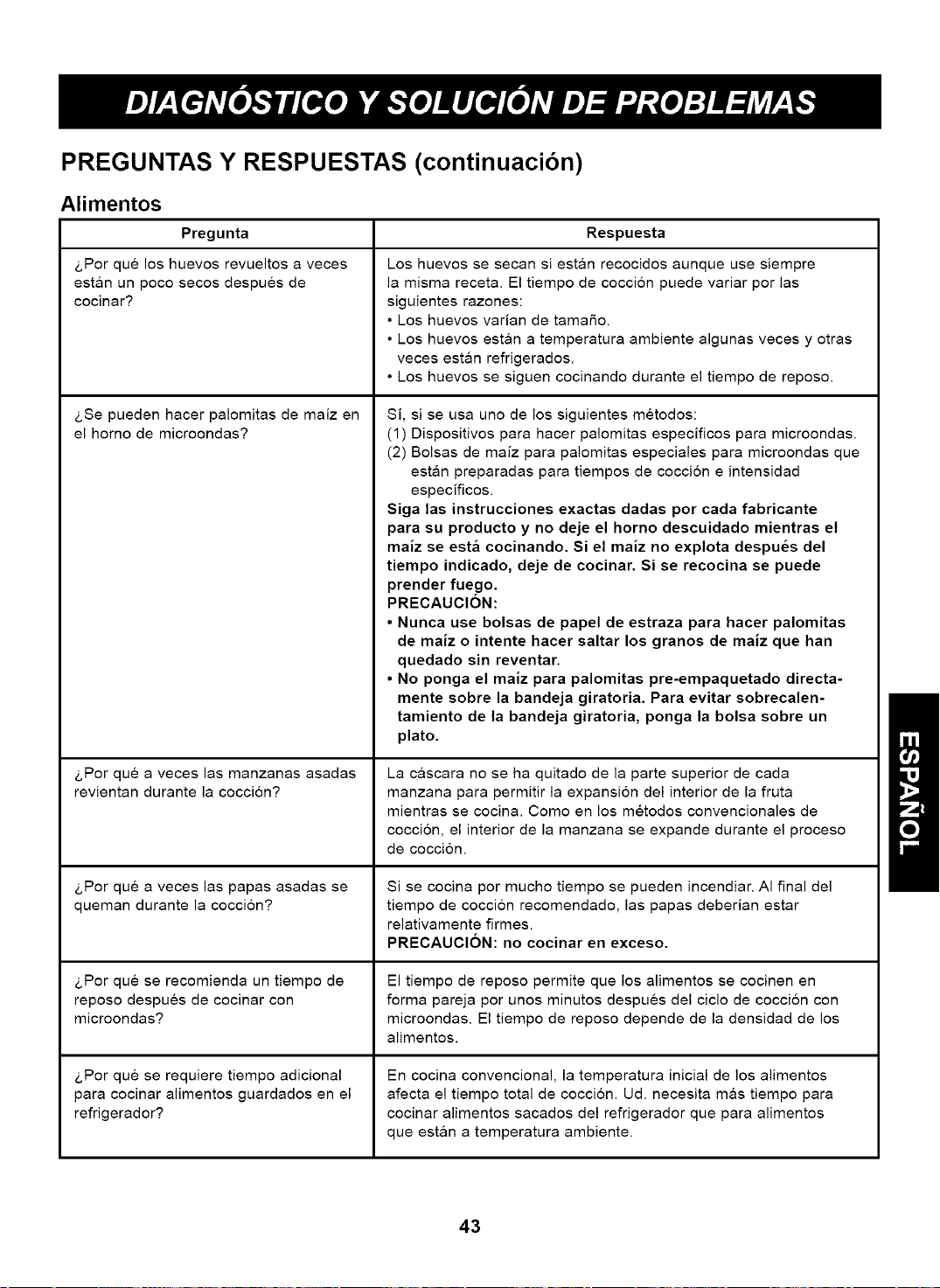 DIAGNÓSTICO Y SOLUCIÓN DE PROBLEMAS

PREGUNTAS Y RESPUESTAS (continuación)

Alimentos

| Pregunta | Respuesta |
|---|---|
| ¿Por qué los huevos revueltos a veces están un poco secos después de cocinar? | Los huevos se secan si están recocidos aunque use siempre la misma receta. El tiempo de cocción puede variar por las siguientes razones: • Los huevos varían de tamaño. • Los huevos están a temperatura ambiente algunas veces y otras veces están refrigerados. • Los huevos se siguen cocinando durante el tiempo de reposo. |
| ¿Se pueden hacer palomitas de maíz en el horno de microondas? | Sí, si se usa uno de los siguientes métodos: (1) Dispositivos para hacer palomitas específicos para microondas. (2) Bolsas de maíz para palomitas especiales para microondas que están preparadas para tiempos de cocción e intensidad específicos. Siga las instrucciones exactas dadas por cada fabricante para su producto y no deje el horno descuidado mientras el maíz se está cocinando. Si el maíz no explota después del tiempo indicado, deje de cocinar. Si se recocina se puede prender fuego. PRECAUCIÓN: • Nunca use bolsas de papel de estraza para hacer palomitas de maíz o intente hacer saltar los granos de maíz que han quedado sin reventar. • No ponga el maíz para palomitas pre-empaquetado directamente sobre la bandeja giratoria. Para evitar sobrecalentamiento de la bandeja giratoria, ponga la bolsa sobre un plato. |
| ¿Por qué a veces las manzanas asadas revientan durante la cocción? | La cáscara no se ha quitado de la parte superior de cada manzana para permitir la expansión del interior de la fruta mientras se cocina. Como en los métodos convencionales de cocción, el interior de la manzana se expande durante el proceso de cocción. |
| ¿Por qué a veces las papas asadas se queman durante la cocción? | Si se cocina por mucho tiempo se pueden incendiar. Al final del tiempo de cocción recomendado, las papas deberían estar relativamente firmes. PRECAUCIÓN: no cocinar en exceso. |
| ¿Por qué se recomienda un tiempo de reposo después de cocinar con microondas? | El tiempo de reposo permite que los alimentos se cocinen en forma pareja por unos minutos después del ciclo de cocción con microondas. El tiempo de reposo depende de la densidad de los alimentos. |
| ¿Por qué se requiere tiempo adicional para cocinar alimentos guardados en el refrigerador? | En cocina convencional, la temperatura inicial de los alimentos afecta el tiempo total de cocción. Ud. necesita más tiempo para cocinar alimentos sacados del refrigerador que para alimentos que están a temperatura ambiente. |

ESPAÑOL

43